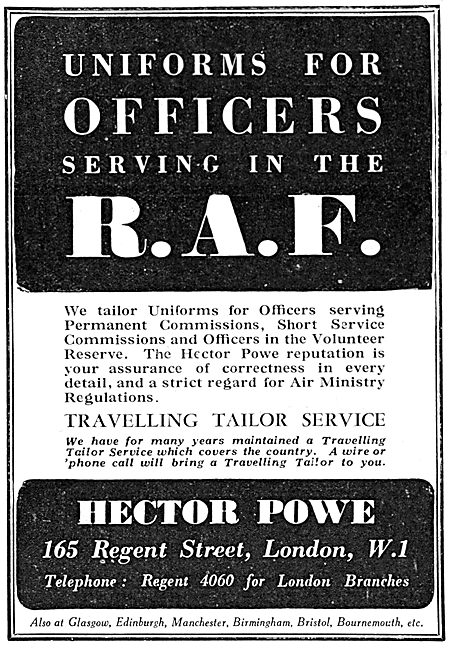 UNIFORMS FOR OFFICERS SERVING IN THE R.A.F.

We tailor Uniforms for Officers serving Permanent Commissions, Short Service Commissions and Officers in the Volunteer Reserve. The Hector Powe reputation is your assurance of correctness in every detail, and a strict regard for Air Ministry Regulations.

TRAVELLING TAILOR SERVICE

We have for many years maintained a Travelling Tailor Service which covers the country. A wire or 'phone call will bring a Travelling Tailor to you.

HECTOR POWE

165 Regent Street, London, W.1

Telephone: Regent 4060 for London Branches

Also at Glasgow, Edinburgh, Manchester, Birmingham, Bristol, Bournemouth, etc.